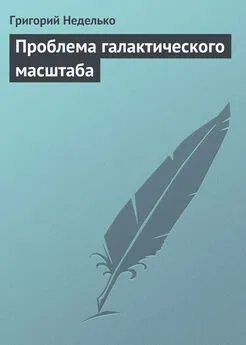 Григорий Неделько

Проблема галактического масштаба